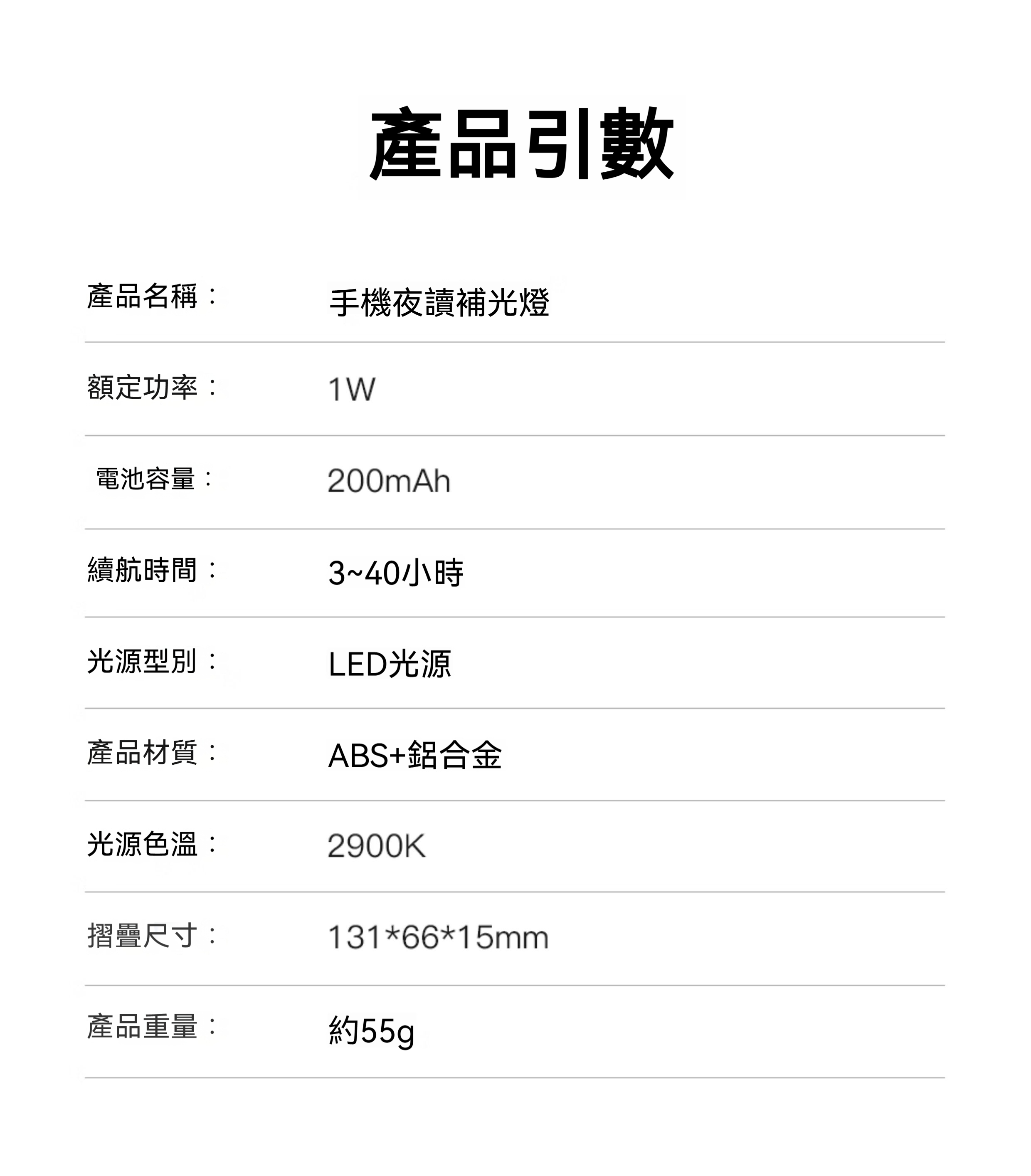 產品引數

產品名稱： 手機夜讀補光燈

額定功率： 1W

電池容量： 200mAh

續航時間： 3~40小時

光源型別： LED光源

產品材質： ABS+鋁合金

光源色溫： 2900K

摺疊尺寸： 131*66*15mm

產品重量： 約55g